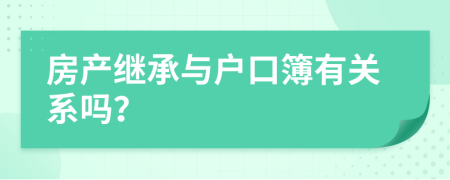 房产继承与户口簿有关系吗?